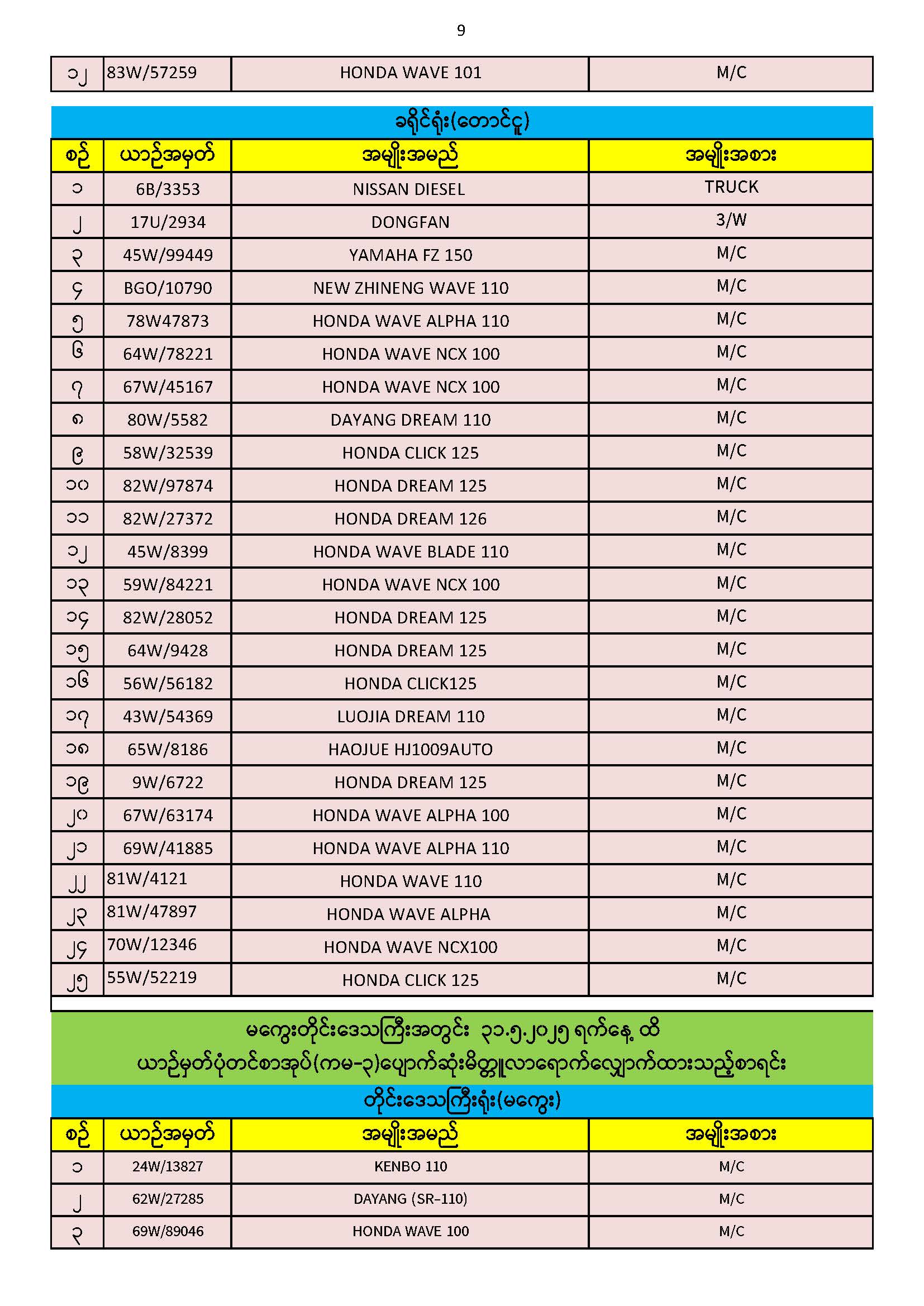 9

| ၁၂ | 83W/57259 | HONDA WAVE 101 | M/C |
|---|---|---|---|

ခရိုင်ရုံး(တောင်ငူ)

| စဉ် | ယာဉ်အမှတ် | အမျိုးအမည် | အမျိုးအစား |
|---|---|---|---|
| ၁ | 6B/3353 | NISSAN DIESEL | TRUCK |
| ၂ | 17U/2934 | DONGFAN | 3/W |
| ၃ | 45W/99449 | YAMAHA FZ 150 | M/C |
| ၄ | BGO/10790 | NEW ZHINENG WAVE 110 | M/C |
| ၅ | 78W47873 | HONDA WAVE ALPHA 110 | M/C |
| ၆ | 64W/78221 | HONDA WAVE NCX 100 | M/C |
| ၇ | 67W/45167 | HONDA WAVE NCX 100 | M/C |
| ၈ | 80W/5582 | DAYANG DREAM 110 | M/C |
| ၉ | 58W/32539 | HONDA CLICK 125 | M/C |
| ၁၀ | 82W/97874 | HONDA DREAM 125 | M/C |
| ၁၁ | 82W/27372 | HONDA DREAM 126 | M/C |
| ၁၂ | 45W/8399 | HONDA WAVE BLADE 110 | M/C |
| ၁၃ | 59W/84221 | HONDA WAVE NCX 100 | M/C |
| ၁၄ | 82W/28052 | HONDA DREAM 125 | M/C |
| ၁၅ | 64W/9428 | HONDA DREAM 125 | M/C |
| ၁၆ | 56W/56182 | HONDA CLICK125 | M/C |
| ၁၇ | 43W/54369 | LUOJIA DREAM 110 | M/C |
| ၁၈ | 65W/8186 | HAOJUE HJ1009AUTO | M/C |
| ၁၉ | 9W/6722 | HONDA DREAM 125 | M/C |
| ၂၀ | 67W/63174 | HONDA WAVE ALPHA 100 | M/C |
| ၂၁ | 69W/41885 | HONDA WAVE ALPHA 110 | M/C |
| ၂၂ | 81W/4121 | HONDA WAVE 110 | M/C |
| ၂၃ | 81W/47897 | HONDA WAVE ALPHA | M/C |
| ၂၄ | 70W/12346 | HONDA WAVE NCX100 | M/C |
| ၂၅ | 55W/52219 | HONDA CLICK 125 | M/C |

မကွေးတိုင်းဒေသကြီးအတွင်း ၃၁.၅.၂၀၂၅ ရက်နေ့ ထိ
ယာဉ်မှတ်ပုံတင်စာအုပ်(ကမ-၃)ပျောက်ဆုံးမိတ္တူလာရောက်လျှောက်ထားသည့်စာရင်း

တိုင်းဒေသကြီးရုံး(မကွေး)

| စဉ် | ယာဉ်အမှတ် | အမျိုးအမည် | အမျိုးအစား |
|---|---|---|---|
| ၁ | 24W/13827 | KENBO 110 | M/C |
| ၂ | 62W/27285 | DAYANG (SR-110) | M/C |
| ၃ | 69W/89046 | HONDA WAVE 100 | M/C |